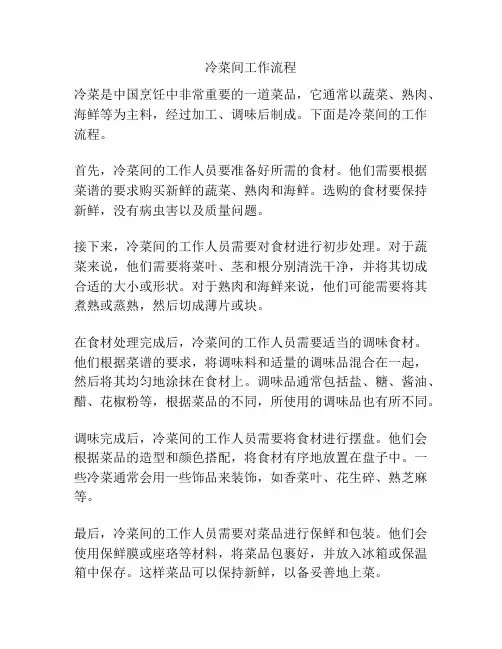 冷菜间工作流程

冷菜是中国烹饪中非常重要的一道菜品，它通常以蔬菜、熟肉、海鲜等为主料，经过加工、调味后制成。下面是冷菜间的工作流程。

首先，冷菜间的工作人员要准备好所需的食材。他们需要根据菜谱的要求购买新鲜的蔬菜、熟肉和海鲜。选购的食材要保持新鲜，没有病虫害以及质量问题。

接下来，冷菜间的工作人员需要对食材进行初步处理。对于蔬菜来说，他们需要将菜叶、茎和根分别清洗干净，并将其切成合适的大小或形状。对于熟肉和海鲜来说，他们可能需要将其煮熟或蒸熟，然后切成薄片或块。

在食材处理完成后，冷菜间的工作人员需要适当的调味食材。他们根据菜谱的要求，将调味料和适量的调味品混合在一起，然后将其均匀地涂抹在食材上。调味品通常包括盐、糖、酱油、醋、花椒粉等，根据菜品的不同，所使用的调味品也有所不同。

调味完成后，冷菜间的工作人员需要将食材进行摆盘。他们会根据菜品的造型和颜色搭配，将食材有序地放置在盘子中。一些冷菜通常会用一些饰品来装饰，如香菜叶、花生碎、熟芝麻等。

最后，冷菜间的工作人员需要对菜品进行保鲜和包装。他们会使用保鲜膜或座珞等材料，将菜品包裹好，并放入冰箱或保温箱中保存。这样菜品可以保持新鲜，以备妥善地上菜。